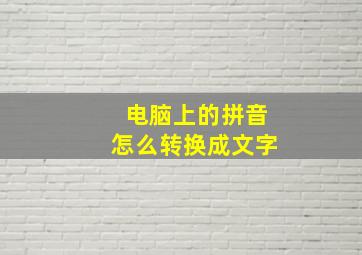 电脑上的拼音
怎么转换成文字